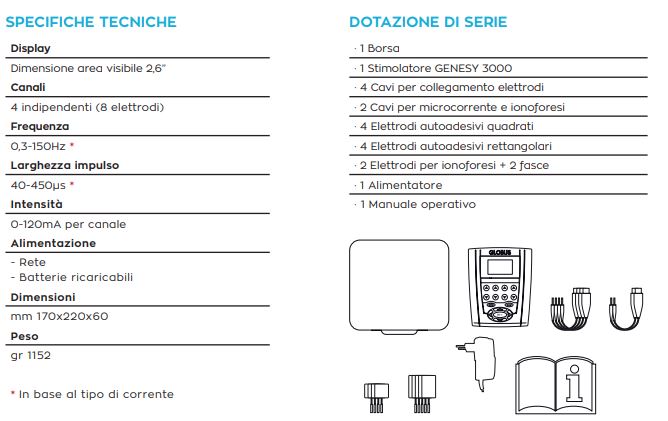 SPECIFICHE TECNICHE

Display

Dimensione area visibile 2,6"

Canali

4 indipendenti (8 elettrodi)

Frequenza

0,3-150Hz *

Larghezza impulso

40-450μs *

Intensità

0-120mA per canale

Alimentazione

- Rete
- Batterie ricaricabili

Dimensioni

mm 170x220x60

Peso

gr 1152

* In base al tipo di corrente

DOTAZIONE DI SERIE

· 1 Borsa

· 1 Stimolatore GENESY 3000

· 4 Cavi per collegamento elettrodi

· 2 Cavi per microcorrente e ionoforesi

· 4 Elettrodi autoadesivi quadrati

· 4 Elettrodi autoadesivi rettangolari

· 2 Elettrodi per ionoforesi + 2 fasce

· 1 Alimentatore

· 1 Manuale operativo

GLOBUS